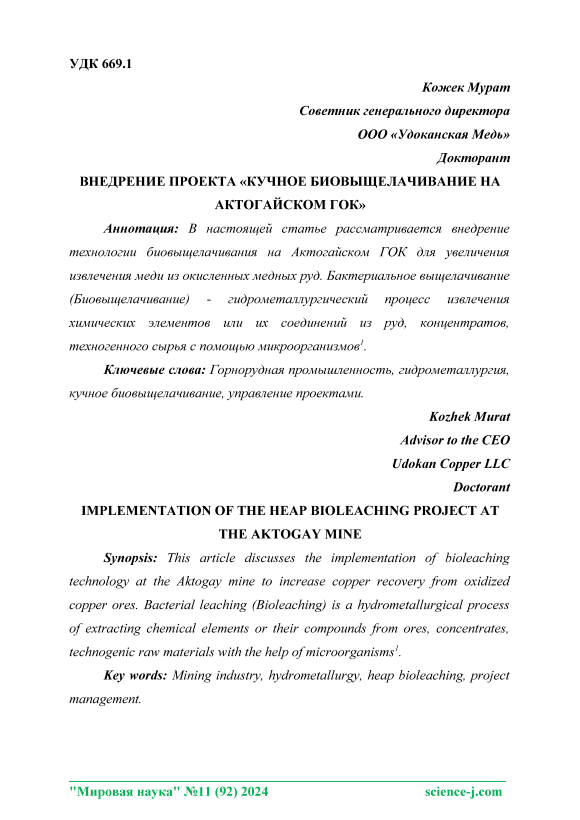 УДК 669.1

Кожек Мурат
Советник генерального директора
ООО «Удоканская Медь»
Докторант

ВНЕДРЕНИЕ ПРОЕКТА «КУЧНОЕ БИОВЫЩЕЛАЧИВАНИЕ НА АКТОГАЙСКОМ ГОК»

Аннотация: В настоящей статье рассматривается внедрение технологии биовыщелачивания на Актогайском ГОК для увеличения извлечения меди из окисленных медных руд. Бактериальное выщелачивание (Биовыщелачивание) - гидрометаллургический процесс извлечения химических элементов или их соединений из руд, концентратов, техногенного сырья с помощью микроорганизмов$^1$.

Ключевые слова: Горнорудная промышленность, гидрометаллургия, кучное биовыщелачивание, управление проектами.

Kozhek Murat
Advisor to the CEO
Udokan Copper LLC
Doctorant

IMPLEMENTATION OF THE HEAP BIOLEACHING PROJECT AT THE AKTOGAY MINE

Synopsis: This article discusses the implementation of bioleaching technology at the Aktogay mine to increase copper recovery from oxidized copper ores. Bacterial leaching (Bioleaching) is a hydrometallurgical process of extracting chemical elements or their compounds from ores, concentrates, technogenic raw materials with the help of microorganisms$^1$.

Key words: Mining industry, hydrometallurgy, heap bioleaching, project management.

"Мировая наука" №11 (92) 2024 science-j.com